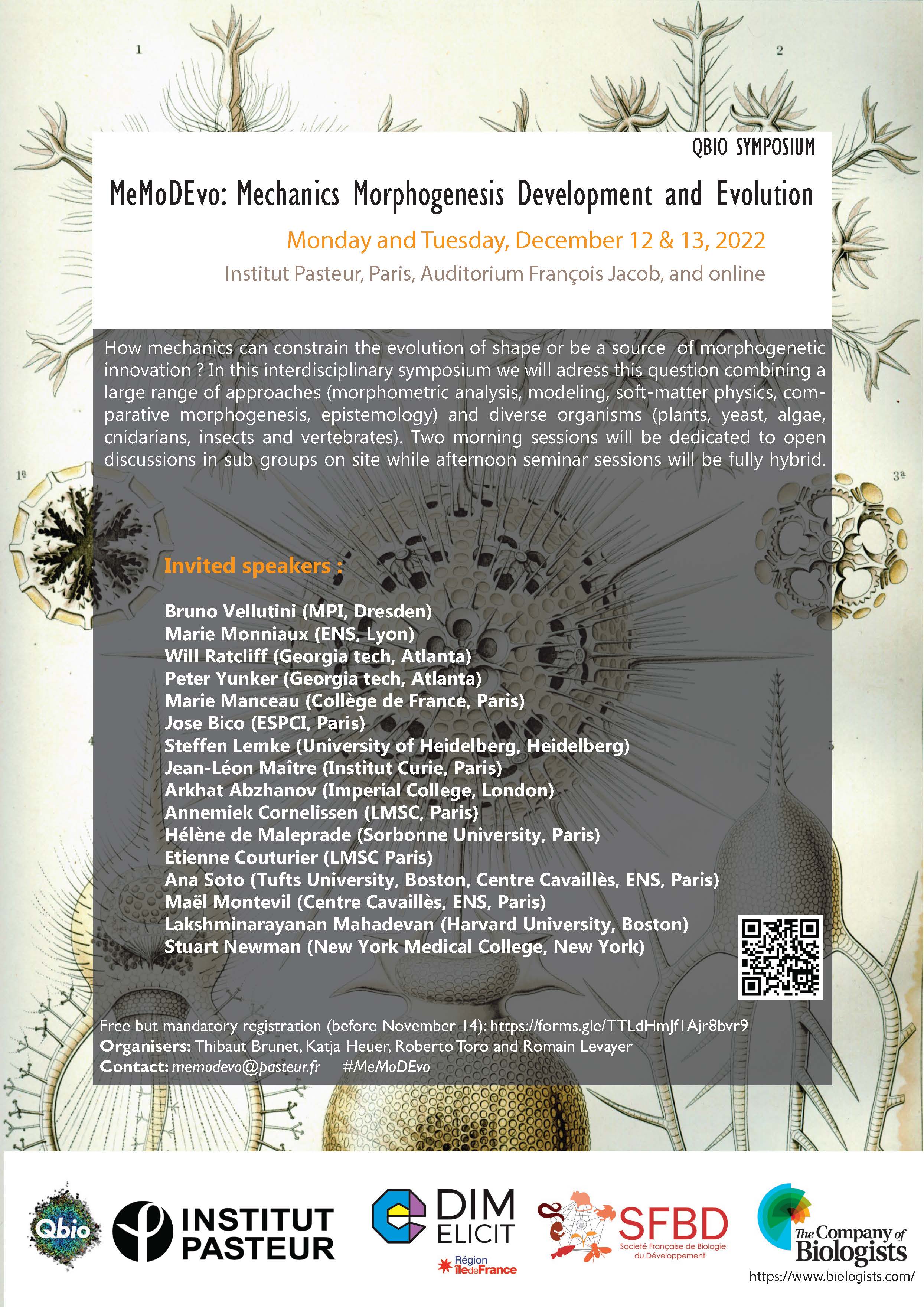 1

2

QBIO SYMPOSIUM

MeMoDEvo: Mechanics Morphogenesis Development and Evolution

Monday and Tuesday, December 12 & 13, 2022

Institut Pasteur, Paris, Auditorium François Jacob, and online

How mechanics can constrain the evolution of shape or be a source of morphogenetic innovation ? In this interdisciplinary symposium we will adress this question combining a large range of approaches (morphometric analysis, modeling, soft-matter physics, comparative morphogenesis, epistemology) and diverse organisms (plants, yeast, algae, cnidarians, insects and vertebrates). Two morning sessions will be dedicated to open discussions in sub groups on site while afternoon seminar sessions will be fully hybrid.

1ª

3ª

Invited speakers :

Bruno Vellutini (MPI, Dresden)
Marie Monniaux (ENS, Lyon)
Will Ratcliff (Georgia tech, Atlanta)
Peter Yunker (Georgia tech, Atlanta)
Marie Manceau (Collège de France, Paris)
Jose Bico (ESPCI, Paris)
Steffen Lemke (University of Heidelberg, Heidelberg)
Jean-Léon Maître (Institut Curie, Paris)
Arkhat Abzhanov (Imperial College, London)
Annemiek Cornelissen (LMSC, Paris)
Hélène de Maleprade (Sorbonne University, Paris)
Etienne Couturier (LMSC Paris)
Ana Soto (Tufts University, Boston, Centre Cavaillès, ENS, Paris)
Maël Montevil (Centre Cavaillès, ENS, Paris)
Lakshminarayanan Mahadevan (Harvard University, Boston)
Stuart Newman (New York Medical College, New York)

Free but mandatory registration (before November 14): https://forms.gle/TTLdHmJf1Ajr8bvr9
Organisers: Thibaut Brunet, Katja Heuer, Roberto Toro and Romain Levayer
Contact: memodevo@pasteur.fr #MeMoDEvo

Qbio INSTITUT PASTEUR DIM ELICIT Région îledeFrance SFBD Société Française de Biologie du Développement The Company of Biologists
https://www.biologists.com/